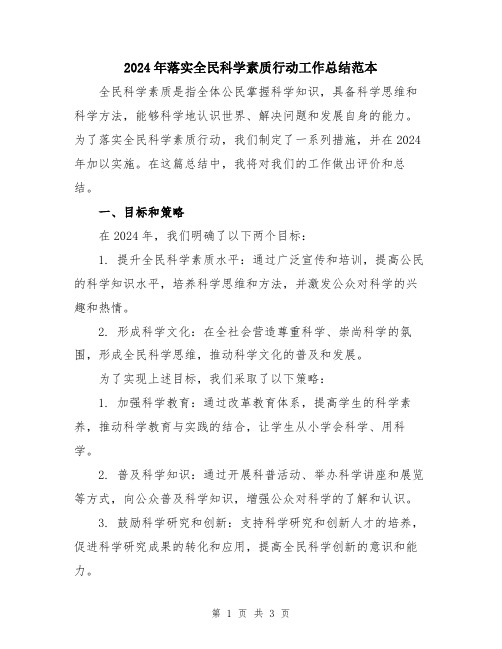 2024年落实全民科学素质行动工作总结范本

全民科学素质是指全体公民掌握科学知识，具备科学思维和科学方法，能够科学地认识世界、解决问题和发展自身的能力。为了落实全民科学素质行动，我们制定了一系列措施，并在2024年加以实施。在这篇总结中，我将对我们的工作做出评价和总结。

一、目标和策略

在2024年，我们明确了以下两个目标：

1. 提升全民科学素质水平：通过广泛宣传和培训，提高公民的科学知识水平，培养科学思维和方法，并激发公众对科学的兴趣和热情。

2. 形成科学文化：在全社会营造尊重科学、崇尚科学的氛围，形成全民科学思维，推动科学文化的普及和发展。

为了实现上述目标，我们采取了以下策略：

1. 加强科学教育：通过改革教育体系，提高学生的科学素养，推动科学教育与实践的结合，让学生从小学会科学、用科学。

2. 普及科学知识：通过开展科普活动、举办科学讲座和展览等方式，向公众普及科学知识，增强公众对科学的了解和认识。

3. 鼓励科学研究和创新：支持科学研究和创新人才的培养，促进科学研究成果的转化和应用，提高全民科学创新的意识和能力。

第 1 页 共 3 页